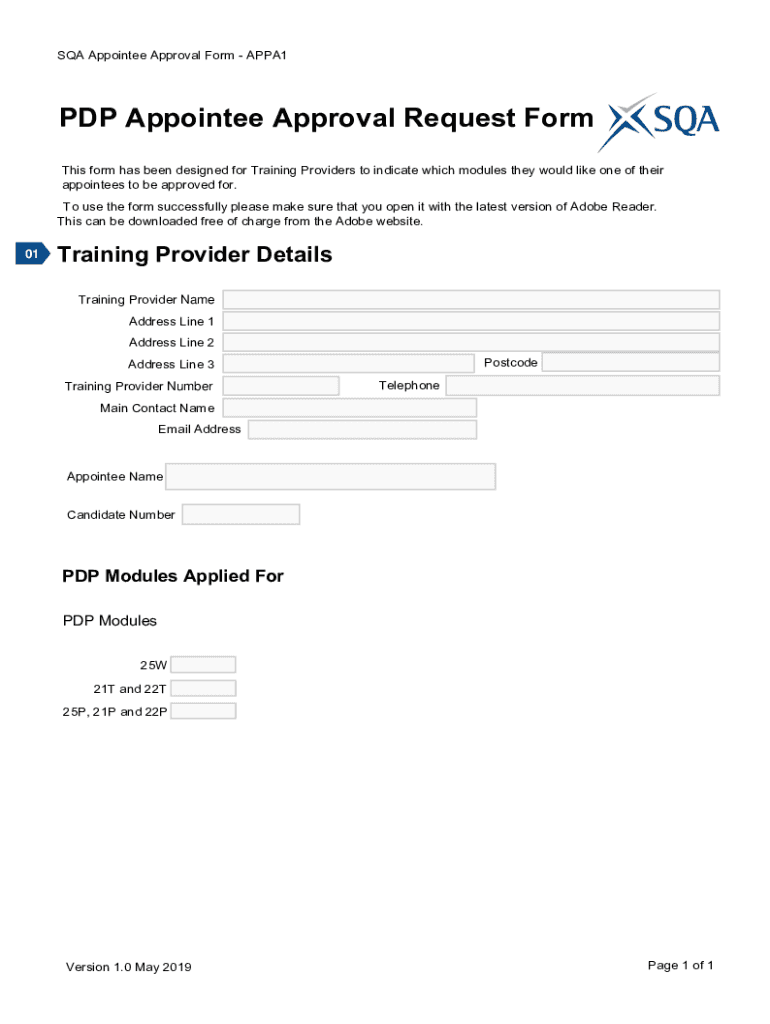 SQA Appointee Approval Form - APPA1

PDP Appointee Approval Request Form

SQA

This form has been designed for Training Providers to indicate which modules they would like one of their appointees to be approved for.

To use the form successfully please make sure that you open it with the latest version of Adobe Reader. This can be downloaded free of charge from the Adobe website.

01 Training Provider Details

Training Provider Name
Address Line 1
Address Line 2
Address Line 3
Postcode
Training Provider Number
Telephone
Main Contact Name
Email Address

Appointee Name

Candidate Number

PDP Modules Applied For

PDP Modules

25W
21T and 22T
25P, 21P and 22P

Version 1.0 May 2019

Page 1 of 1